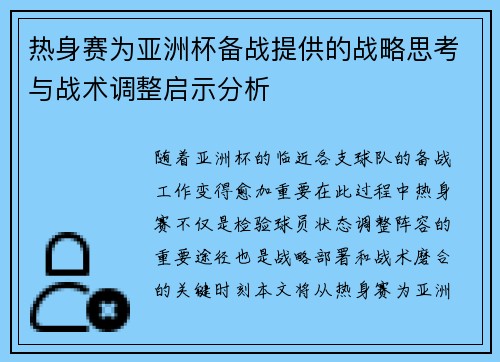 热身赛为亚洲杯备战提供的战略思考与战术调整启示分析

随着亚洲杯的临近各支球队的备战工作变得愈加重要在此过程中热身赛不仅是检验球员状态调整阵容的重要途径也是战略部署和战术磨合的关键时刻本文将从热身赛为亚洲